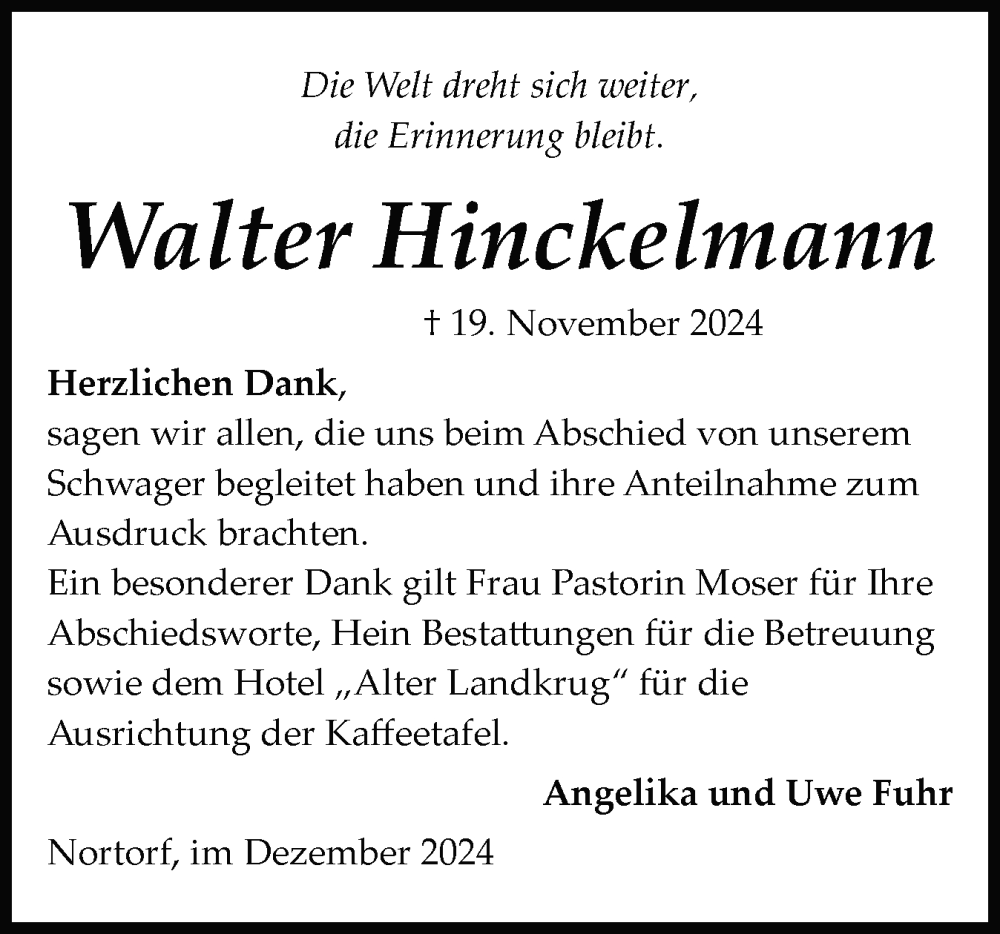 Die Welt dreht sich weiter,
die Erinnerung bleibt.

Walter Hinckelmann

† 19. November 2024

Herzlichen Dank,
sagen wir allen, die uns beim Abschied von unserem Schwager begleitet haben und ihre Anteilnahme zum Ausdruck brachten.
Ein besonderer Dank gilt Frau Pastorin Moser für Ihre Abschiedsworte, Hein Bestattungen für die Betreuung sowie dem Hotel „Alter Landkrug“ für die Ausrichtung der Kaffeetafel.

Angelika und Uwe Fuhr

Nortorf, im Dezember 2024